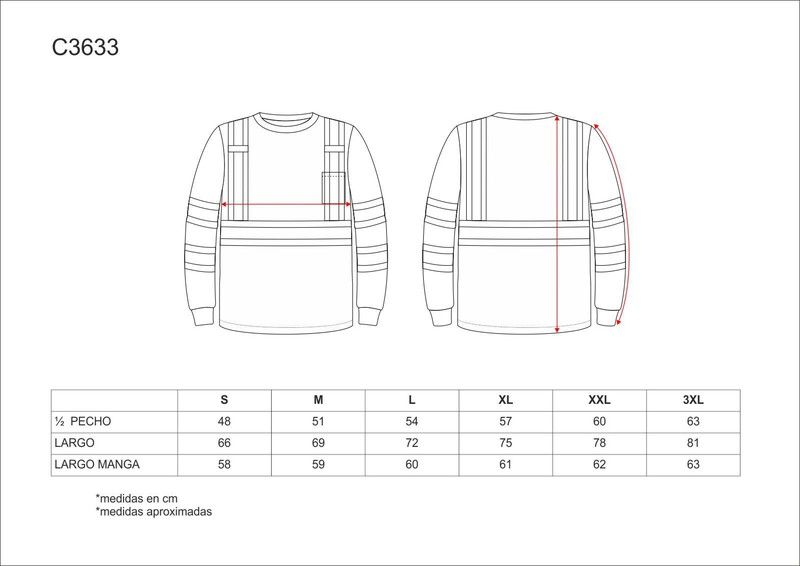 C3633

| | S | M | L | XL | XXL | 3XL |
|---|---|---|---|---|---|---|
| ½ PECHO | 48 | 51 | 54 | 57 | 60 | 63 |
| LARGO | 66 | 69 | 72 | 75 | 78 | 81 |
| LARGO MANGA | 58 | 59 | 60 | 61 | 62 | 63 |

*medidas en cm
*medidas aproximadas